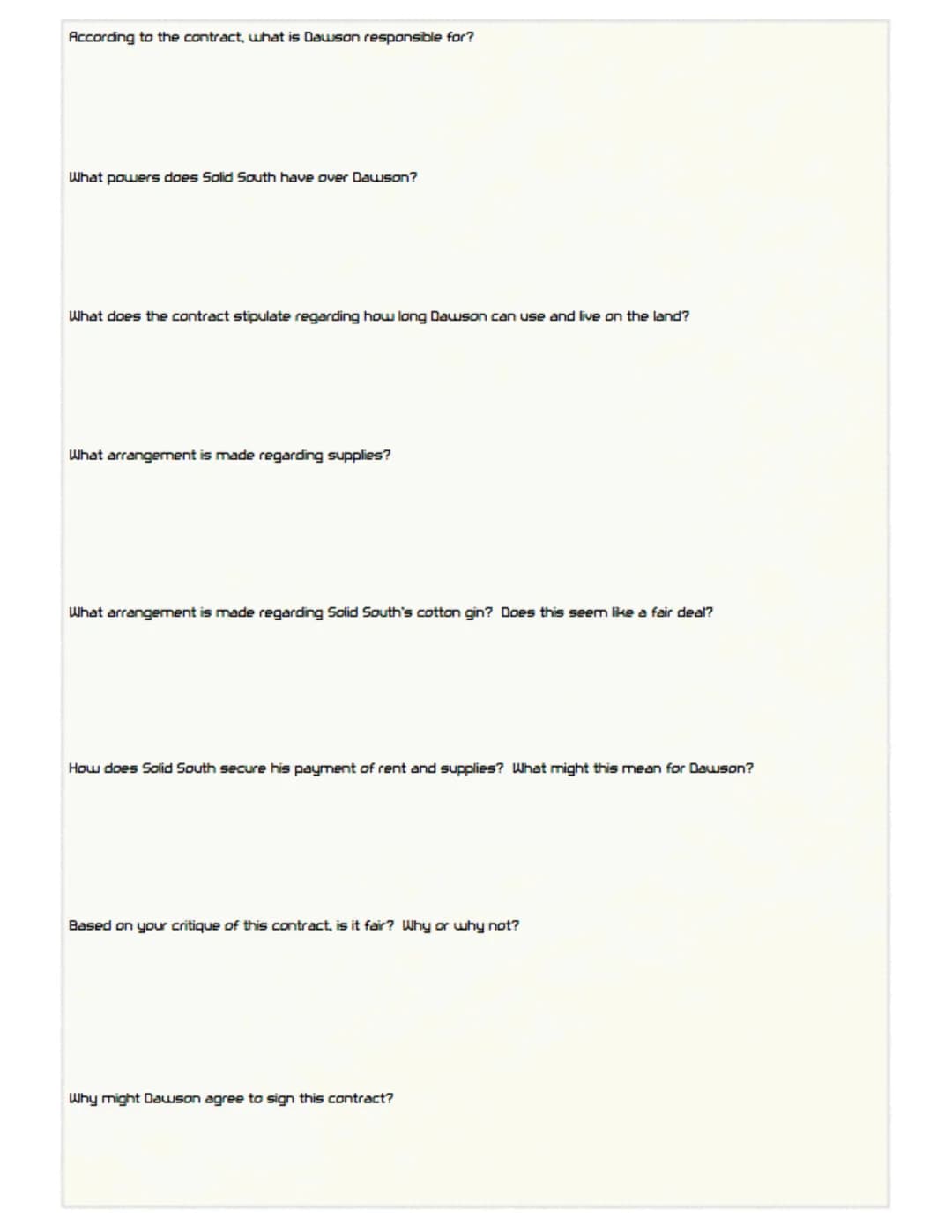 According to the contract, what is Dawson responsible for?

What powers does Solid South have over Dawson?

What does the contract stipulate regarding how long Dawson can use and live on the land?

What arrangement is made regarding supplies?

What arrangement is made regarding Solid South's cotton gin? Does this seem like a fair deal?

How does Solid South secure his payment of rent and supplies? What might this mean for Dawson?

Based on your critique of this contract, is it fair? Why or why not?

Why might Dawson agree to sign this contract?